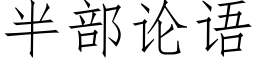 半部论语